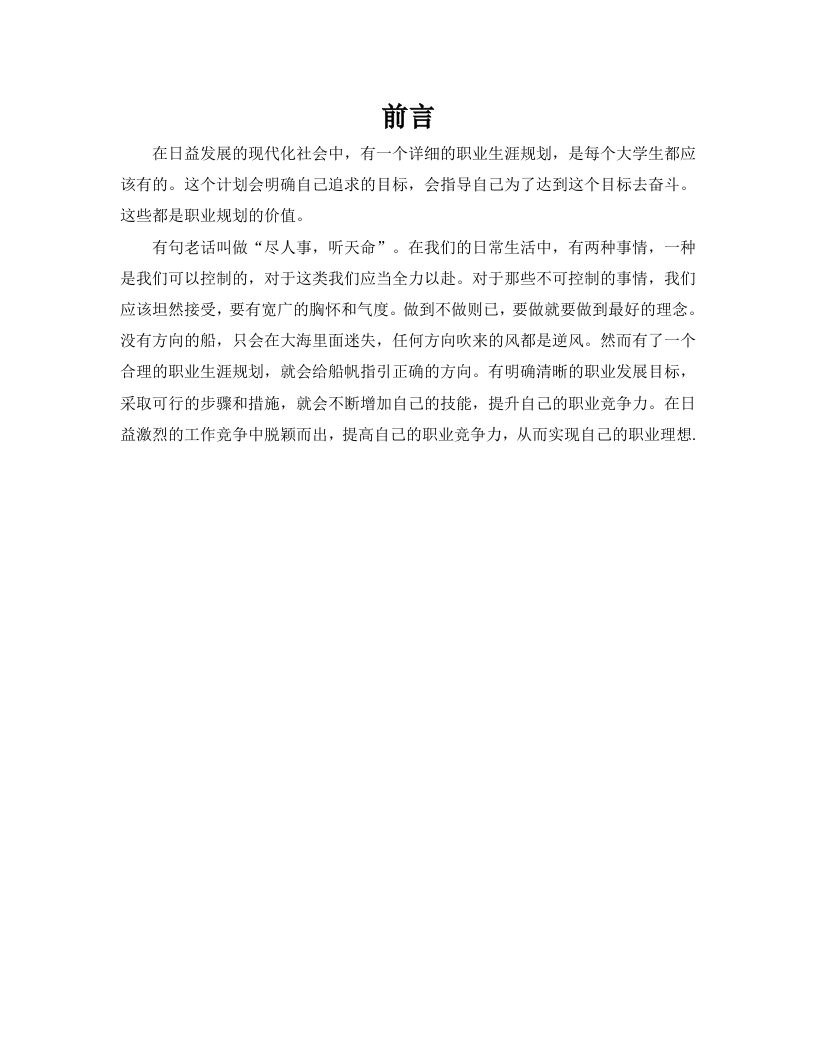 前言

在日益发展的现代化社会中，有一个详细的职业生涯规划，是每个大学生都应该有的。这个计划会明确自己追求的目标，会指导自己为了达到这个目标去奋斗。这些都是职业规划的价值。

有句老话叫做“尽人事，听天命”。在我们的日常生活中，有两种事情，一种是我们可以控制的，对于这类我们应当全力以赴。对于那些不可控制的事情，我们应该坦然接受，要有宽广的胸怀和气度。做到不做则已，要做就要做到最好的理念。没有方向的船，只会在大海里面迷失，任何方向吹来的风都是逆风。然而有了一个合理的职业生涯规划，就会给船帆指引正确的方向。有明确清晰的职业发展目标，采取可行的步骤和措施，就会不断增加自己的技能，提升自己的职业竞争力。在日益激烈的工作竞争中脱颖而出，提高自己的职业竞争力，从而实现自己的职业理想.